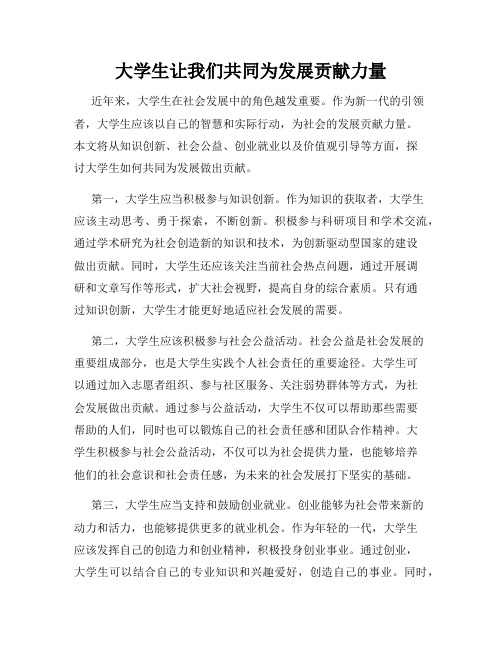 大学生让我们共同为发展贡献力量

近年来，大学生在社会发展中的角色越发重要。作为新一代的引领者，大学生应该以自己的智慧和实际行动，为社会的发展贡献力量。本文将从知识创新、社会公益、创业就业以及价值观引导等方面，探讨大学生如何共同为发展做出贡献。

第一，大学生应当积极参与知识创新。作为知识的获取者，大学生应该主动思考、勇于探索，不断创新。积极参与科研项目和学术交流，通过学术研究为社会创造新的知识和技术，为创新驱动型国家的建设做出贡献。同时，大学生还应该关注当前社会热点问题，通过开展调研和文章写作等形式，扩大社会视野，提高自身的综合素质。只有通过知识创新，大学生才能更好地适应社会发展的需要。

第二，大学生应该积极参与社会公益活动。社会公益是社会发展的重要组成部分，也是大学生实践个人社会责任的重要途径。大学生可以通过加入志愿者组织、参与社区服务、关注弱势群体等方式，为社会发展做出贡献。通过参与公益活动，大学生不仅可以帮助那些需要帮助的人们，同时也可以锻炼自己的社会责任感和团队合作精神。大学生积极参与社会公益活动，不仅可以为社会提供力量，也能够培养他们的社会意识和社会责任感，为未来的社会发展打下坚实的基础。

第三，大学生应当支持和鼓励创业就业。创业能够为社会带来新的动力和活力，也能够提供更多的就业机会。作为年轻的一代，大学生应该发挥自己的创造力和创业精神，积极投身创业事业。通过创业，大学生可以结合自己的专业知识和兴趣爱好，创造自己的事业。同时，